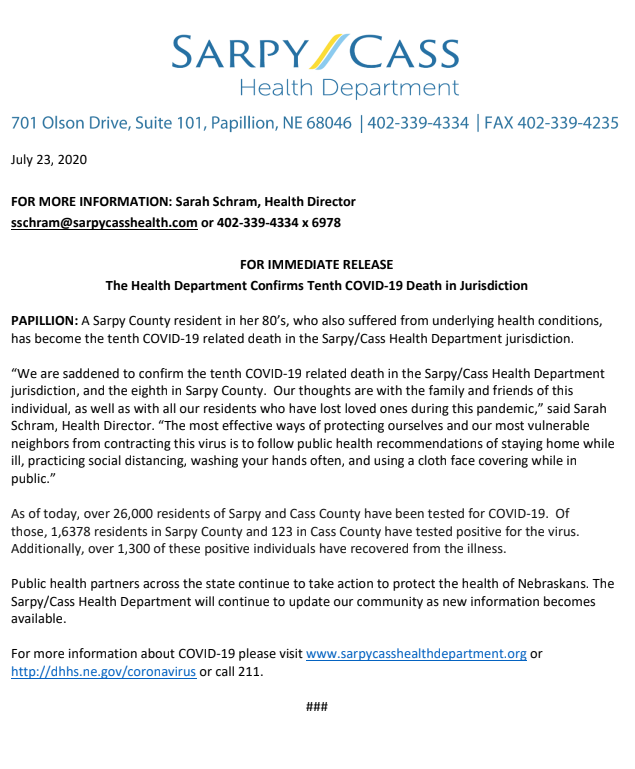 SARPY CASS
Health Department

701 Olson Drive, Suite 101, Papillion, NE 68046 | 402-339-4334 | FAX 402-339-4235

July 23, 2020

FOR MORE INFORMATION: Sarah Schram, Health Director
sschram@sarpycasshealth.com or 402-339-4334 x 6978

FOR IMMEDIATE RELEASE
The Health Department Confirms Tenth COVID-19 Death in Jurisdiction

PAPILLION: A Sarpy County resident in her 80's, who also suffered from underlying health conditions, has become the tenth COVID-19 related death in the Sarpy/Cass Health Department jurisdiction.

"We are saddened to confirm the tenth COVID-19 related death in the Sarpy/Cass Health Department jurisdiction, and the eighth in Sarpy County. Our thoughts are with the family and friends of this individual, as well as with all our residents who have lost loved ones during this pandemic," said Sarah Schram, Health Director. "The most effective ways of protecting ourselves and our most vulnerable neighbors from contracting this virus is to follow public health recommendations of staying home while ill, practicing social distancing, washing your hands often, and using a cloth face covering while in public."

As of today, over 26,000 residents of Sarpy and Cass County have been tested for COVID-19. Of those, 1,6378 residents in Sarpy County and 123 in Cass County have tested positive for the virus. Additionally, over 1,300 of these positive individuals have recovered from the illness.

Public health partners across the state continue to take action to protect the health of Nebraskans. The Sarpy/Cass Health Department will continue to update our community as new information becomes available.

For more information about COVID-19 please visit www.sarpycasshealthdepartment.org or http://dhhs.ne.gov/coronavirus or call 211.

###